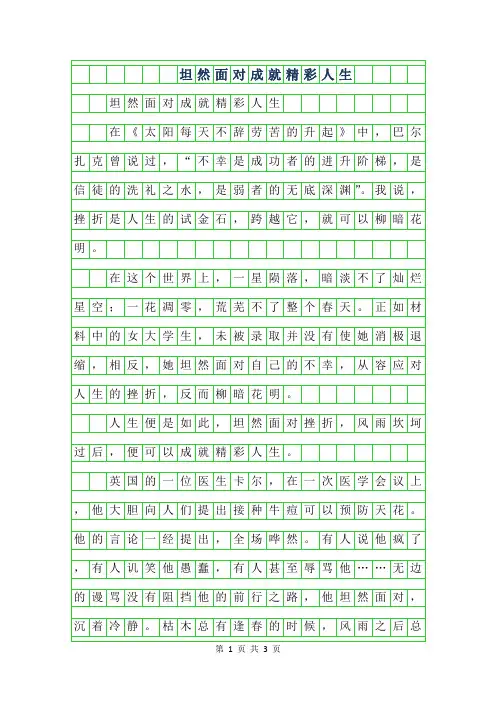 坦然面对成就精彩人生

坦然面对成就精彩人生

在《太阳每天不辞劳苦的升起》中，巴尔扎克曾说过，“不幸是成功者的进升阶梯，是信徒的洗礼之水，是弱者的无底深渊”。我说，挫折是人生的试金石，跨越它，就可以柳暗花明。

在这个世界上，一星陨落，暗淡不了灿烂星空；一花凋零，荒芜不了整个春天。正如材料中的女大学生，未被录取并没有使她消极退缩，相反，她坦然面对自己的不幸，从容应对人生的挫折，反而柳暗花明。

人生便是如此，坦然面对挫折，风雨坎坷过后，便可以成就精彩人生。

英国的一位医生卡尔，在一次医学会议上，他大胆向人们提出接种牛痘可以预防天花。他的言论一经提出，全场哗然。有人说他疯了，有人讥笑他愚蠢，有人甚至辱骂他……无边的谩骂没有阻挡他的前行之路，他坦然面对，沉着冷静。枯木总有逢春的时候，风雨之后总

第 1 页 共 3 页